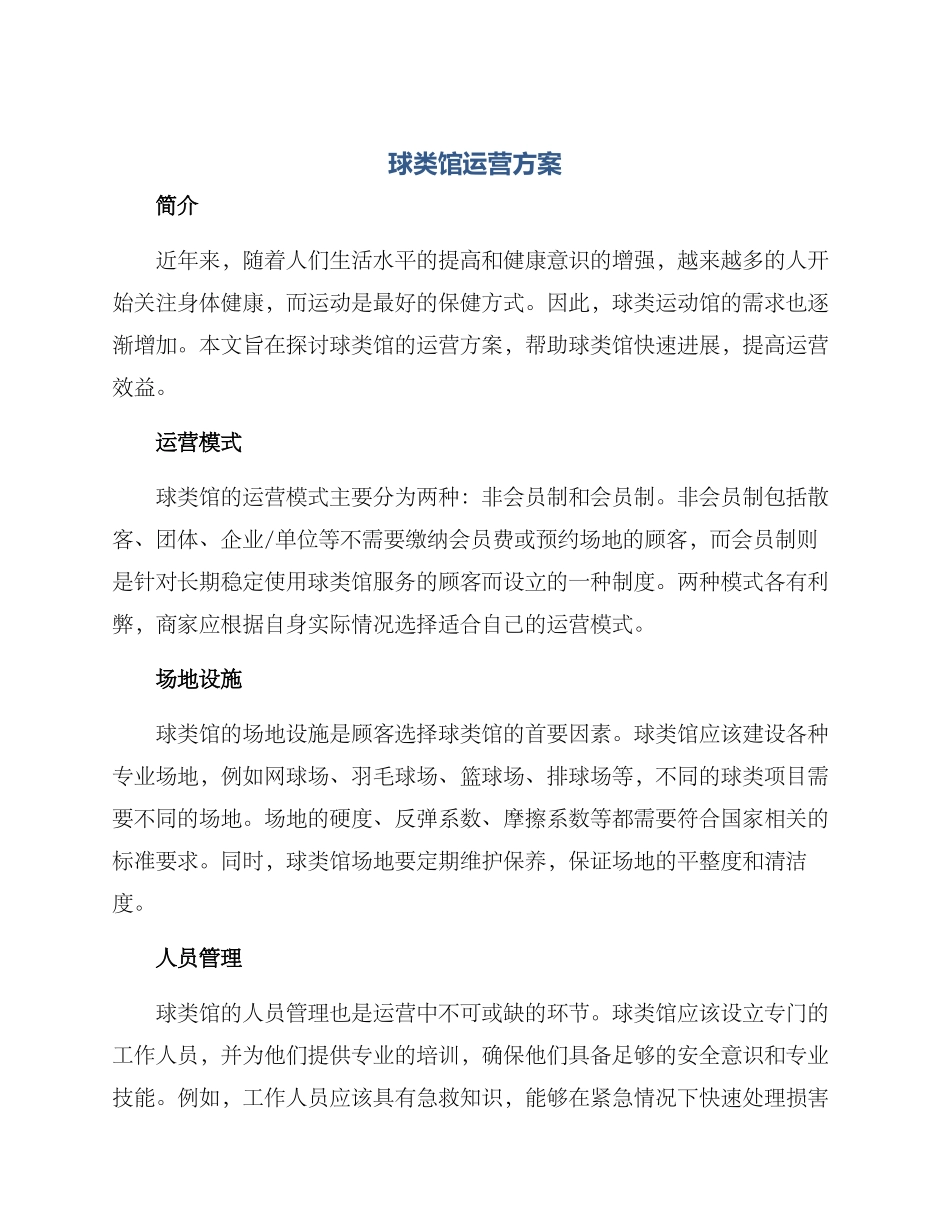 球类馆运营方案

简介

近年来，随着人们生活水平的提高和健康意识的增强，越来越多的人开始关注身体健康，而运动是最好的保健方式。因此，球类运动馆的需求也逐渐增加。本文旨在探讨球类馆的运营方案，帮助球类馆快速进展，提高运营效益。

运营模式

球类馆的运营模式主要分为两种：非会员制和会员制。非会员制包括散客、团体、企业/单位等不需要缴纳会员费或预约场地的顾客，而会员制则是针对长期稳定使用球类馆服务的顾客而设立的一种制度。两种模式各有利弊，商家应根据自身实际情况选择适合自己的运营模式。

场地设施

球类馆的场地设施是顾客选择球类馆的首要因素。球类馆应该建设各种专业场地，例如网球场、羽毛球场、篮球场、排球场等，不同的球类项目需要不同的场地。场地的硬度、反弹系数、摩擦系数等都需要符合国家相关的标准要求。同时，球类馆场地要定期维护保养，保证场地的平整度和清洁度。

人员管理

球类馆的人员管理也是运营中不可或缺的环节。球类馆应该设立专门的工作人员，并为他们提供专业的培训，确保他们具备足够的安全意识和专业技能。例如，工作人员应该具有急救知识，能够在紧急情况下快速处理损害